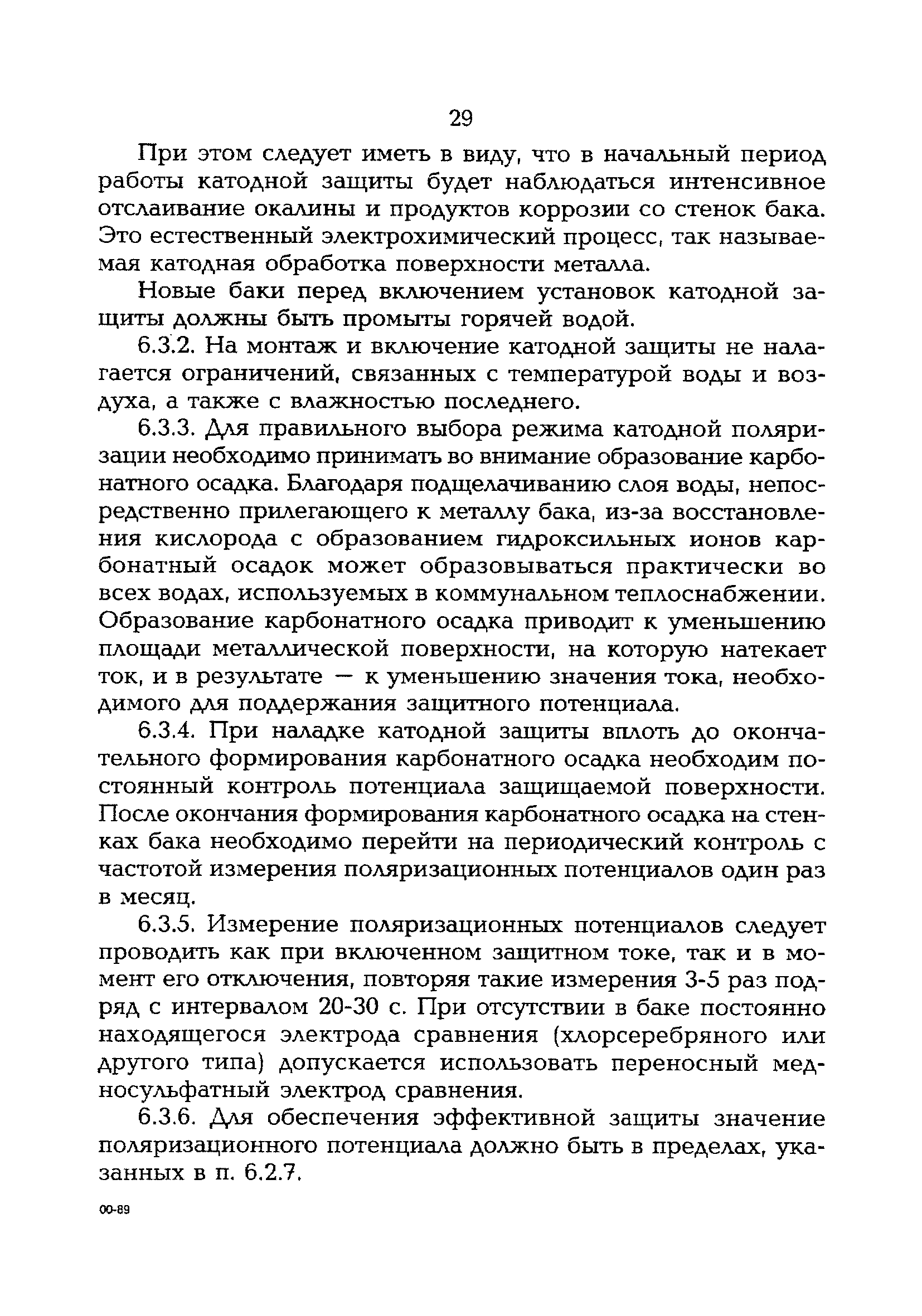 29

При этом следует иметь в виду, что в начальный период работы катодной защиты будет наблюдаться интенсивное отслаивание окалины и продуктов коррозии со стенок бака. Это естественный электрохимический процесс, так называемая катодная обработка поверхности металла.

Новые баки перед включением установок катодной защиты должны быть промыты горячей водой.

6.3.2. На монтаж и включение катодной защиты не налагается ограничений, связанных с температурой воды и воздуха, а также с влажностью последнего.

6.3.3. Для правильного выбора режима катодной поляризации необходимо принимать во внимание образование карбонатного осадка. Благодаря подщелачиванию слоя воды, непосредственно прилегающего к металлу бака, из-за восстановления кислорода с образованием гидроксильных ионов карбонатный осадок может образовываться практически во всех водах, используемых в коммунальном теплоснабжении. Образование карбонатного осадка приводит к уменьшению площади металлической поверхности, на которую натекает ток, и в результате — к уменьшению значения тока, необходимого для поддержания защитного потенциала.

6.3.4. При наладке катодной защиты вплоть до окончательного формирования карбонатного осадка необходим постоянный контроль потенциала защищаемой поверхности. После окончания формирования карбонатного осадка на стенках бака необходимо перейти на периодический контроль с частотой измерения поляризационных потенциалов один раз в месяц.

6.3.5. Измерение поляризационных потенциалов следует проводить как при включенном защитном токе, так и в момент его отключения, повторяя такие измерения 3-5 раз подряд с интервалом 20-30 с. При отсутствии в баке постоянно находящегося электрода сравнения (хлорсеребряного или другого типа) допускается использовать переносный медносульфатный электрод сравнения.

6.3.6. Для обеспечения эффективной защиты значение поляризационного потенциала должно быть в пределах, указанных в п. 6.2.7.

00-89